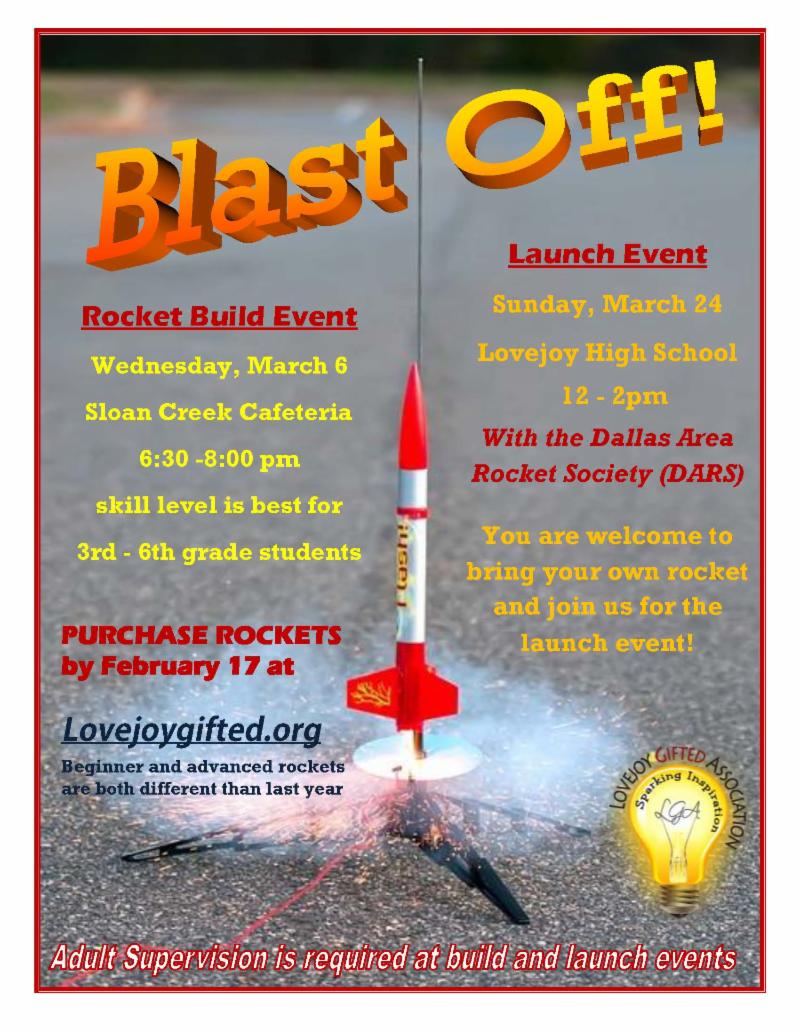 Blast Off!

Rocket Build Event

Wednesday, March 6

Sloan Creek Cafeteria

6:30 -8:00 pm

skill level is best for

3rd - 6th grade students

PURCHASE ROCKETS by February 17 at

Lovejoygifted.org

Beginner and advanced rockets are both different than last year

Launch Event

Sunday, March 24

Lovejoy High School

12 - 2pm

With the Dallas Area Rocket Society (DARS)

You are welcome to bring your own rocket and join us for the launch event!

Flash!

LOVEJOY GIFTED ASSOCIATION
Sparking Inspiration
LGA

Adult Supervision is required at build and launch events